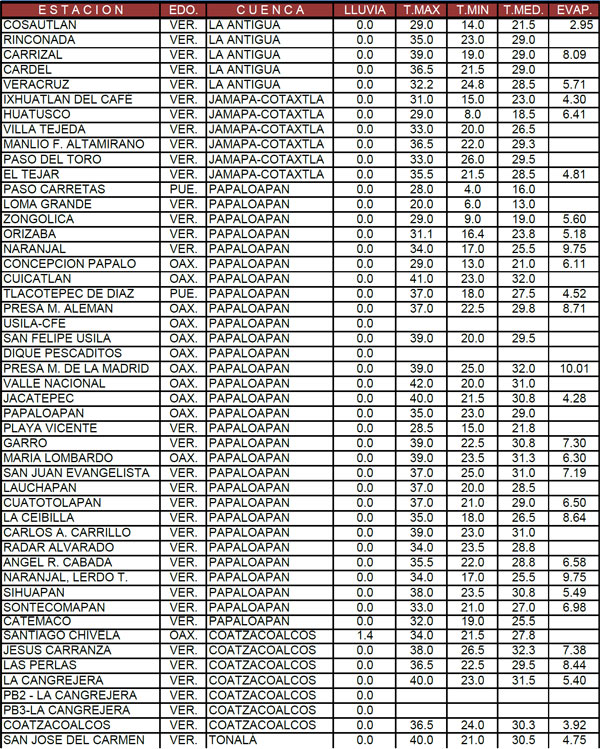 | E S T A C I O N | EDO. | C U E N C A | LLUVIA | T.MAX | T.MIN | T.MED. | EVAP. |
|---|---|---|---|---|---|---|---|
| COSAUTLAN | VER. | LA ANTIGUA | 0.0 | 29.0 | 14.0 | 21.5 | 2.95 |
| RINCONADA | VER. | LA ANTIGUA | 0.0 | 35.0 | 23.0 | 29.0 | |
| CARRIZAL | VER. | LA ANTIGUA | 0.0 | 39.0 | 19.0 | 29.0 | 8.09 |
| CARDEL | VER. | LA ANTIGUA | 0.0 | 36.5 | 21.5 | 29.0 | |
| VERACRUZ | VER. | LA ANTIGUA | 0.0 | 32.2 | 24.8 | 28.5 | 5.71 |
| IXHUATLAN DEL CAFE | VER. | JAMAPA-COTAXTLA | 0.0 | 31.0 | 15.0 | 23.0 | 4.30 |
| HUATUSCO | VER. | JAMAPA-COTAXTLA | 0.0 | 29.0 | 8.0 | 18.5 | 6.41 |
| VILLA TEJEDA | VER. | JAMAPA-COTAXTLA | 0.0 | 33.0 | 20.0 | 26.5 | |
| MANLIO F. ALTAMIRANO | VER. | JAMAPA-COTAXTLA | 0.0 | 36.5 | 22.0 | 29.3 | |
| PASO DEL TORO | VER. | JAMAPA-COTAXTLA | 0.0 | 33.0 | 26.0 | 29.5 | |
| EL TEJAR | VER. | JAMAPA-COTAXTLA | 0.0 | 35.5 | 21.5 | 28.5 | 4.81 |
| PASO CARRETAS | PUE. | PAPALOAPAN | 0.0 | 28.0 | 4.0 | 16.0 | |
| LOMA GRANDE | VER. | PAPALOAPAN | 0.0 | 20.0 | 6.0 | 13.0 | |
| ZONGOLICA | VER. | PAPALOAPAN | 0.0 | 29.0 | 9.0 | 19.0 | 5.60 |
| ORIZABA | VER. | PAPALOAPAN | 0.0 | 31.1 | 16.4 | 23.8 | 5.18 |
| NARANJAL | VER. | PAPALOAPAN | 0.0 | 34.0 | 17.0 | 25.5 | 9.75 |
| CONCEPCION PAPALO | OAX. | PAPALOAPAN | 0.0 | 29.0 | 13.0 | 21.0 | 6.11 |
| CUICATLAN | OAX. | PAPALOAPAN | 0.0 | 41.0 | 23.0 | 32.0 | |
| TLACOTEPEC DE DIAZ | PUE. | PAPALOAPAN | 0.0 | 37.0 | 18.0 | 27.5 | 4.52 |
| PRESA M. ALEMAN | OAX. | PAPALOAPAN | 0.0 | 37.0 | 22.5 | 29.8 | 8.71 |
| USILA-CFE | OAX. | PAPALOAPAN | 0.0 | | | | |
| SAN FELIPE USILA | OAX. | PAPALOAPAN | 0.0 | 39.0 | 20.0 | 29.5 | |
| DIQUE PESCADITOS | OAX. | PAPALOAPAN | 0.0 | | | | |
| PRESA M. DE LA MADRID | OAX. | PAPALOAPAN | 0.0 | 39.0 | 25.0 | 32.0 | 10.01 |
| VALLE NACIONAL | OAX. | PAPALOAPAN | 0.0 | 42.0 | 20.0 | 31.0 | |
| JACATEPEC | OAX. | PAPALOAPAN | 0.0 | 40.0 | 21.5 | 30.8 | 4.28 |
| PAPALOAPAN | OAX. | PAPALOAPAN | 0.0 | 35.0 | 23.0 | 29.0 | |
| PLAYA VICENTE | VER. | PAPALOAPAN | 0.0 | 28.5 | 15.0 | 21.8 | |
| GARRO | VER. | PAPALOAPAN | 0.0 | 39.0 | 22.5 | 30.8 | 7.30 |
| MARIA LOMBARDO | OAX. | PAPALOAPAN | 0.0 | 39.0 | 23.5 | 31.3 | 6.30 |
| SAN JUAN EVANGELISTA | VER. | PAPALOAPAN | 0.0 | 37.0 | 25.0 | 31.0 | 7.19 |
| LAUCHAPAN | VER. | PAPALOAPAN | 0.0 | 37.0 | 20.0 | 28.5 | |
| CUATOTOLAPAN | VER. | PAPALOAPAN | 0.0 | 37.0 | 21.0 | 29.0 | 6.50 |
| LA CEIBILLA | VER. | PAPALOAPAN | 0.0 | 35.0 | 18.0 | 26.5 | 8.64 |
| CARLOS A. CARRILLO | VER. | PAPALOAPAN | 0.0 | 39.0 | 23.0 | 31.0 | |
| RADAR ALVARADO | VER. | PAPALOAPAN | 0.0 | 34.0 | 23.5 | 28.8 | |
| ANGEL R. CABADA | VER. | PAPALOAPAN | 0.0 | 35.5 | 22.0 | 28.8 | 6.58 |
| NARANJAL, LERDO T. | VER. | PAPALOAPAN | 0.0 | 34.0 | 17.0 | 25.5 | 9.75 |
| SIHUAPAN | VER. | PAPALOAPAN | 0.0 | 38.0 | 23.5 | 30.8 | 5.49 |
| SONTECOMAPAN | VER. | PAPALOAPAN | 0.0 | 33.0 | 21.0 | 27.0 | 6.98 |
| CATEMACO | VER. | PAPALOAPAN | 0.0 | 32.0 | 19.0 | 25.5 | |
| SANTIAGO CHIVELA | OAX. | COATZACOALCOS | 1.4 | 34.0 | 21.5 | 27.8 | |
| JESUS CARRANZA | VER. | COATZACOALCOS | 0.0 | 38.0 | 26.5 | 32.3 | 7.38 |
| LAS PERLAS | VER. | COATZACOALCOS | 0.0 | 36.5 | 22.5 | 29.5 | 8.44 |
| LA CANGREJERA | VER. | COATZACOALCOS | 0.0 | 40.0 | 23.0 | 31.5 | 5.40 |
| PB2 - LA CANGREJERA | VER. | COATZACOALCOS | 0.0 | | | | |
| PB3-LA CANGREJERA | VER. | COATZACOALCOS | 0.0 | | | | |
| COATZACOALCOS | VER. | COATZACOALCOS | 0.0 | 36.5 | 24.0 | 30.3 | 3.92 |
| SAN JOSE DEL CARMEN | VER. | TONALA | 0.0 | 40.0 | 21.0 | 30.5 | 4.75 |